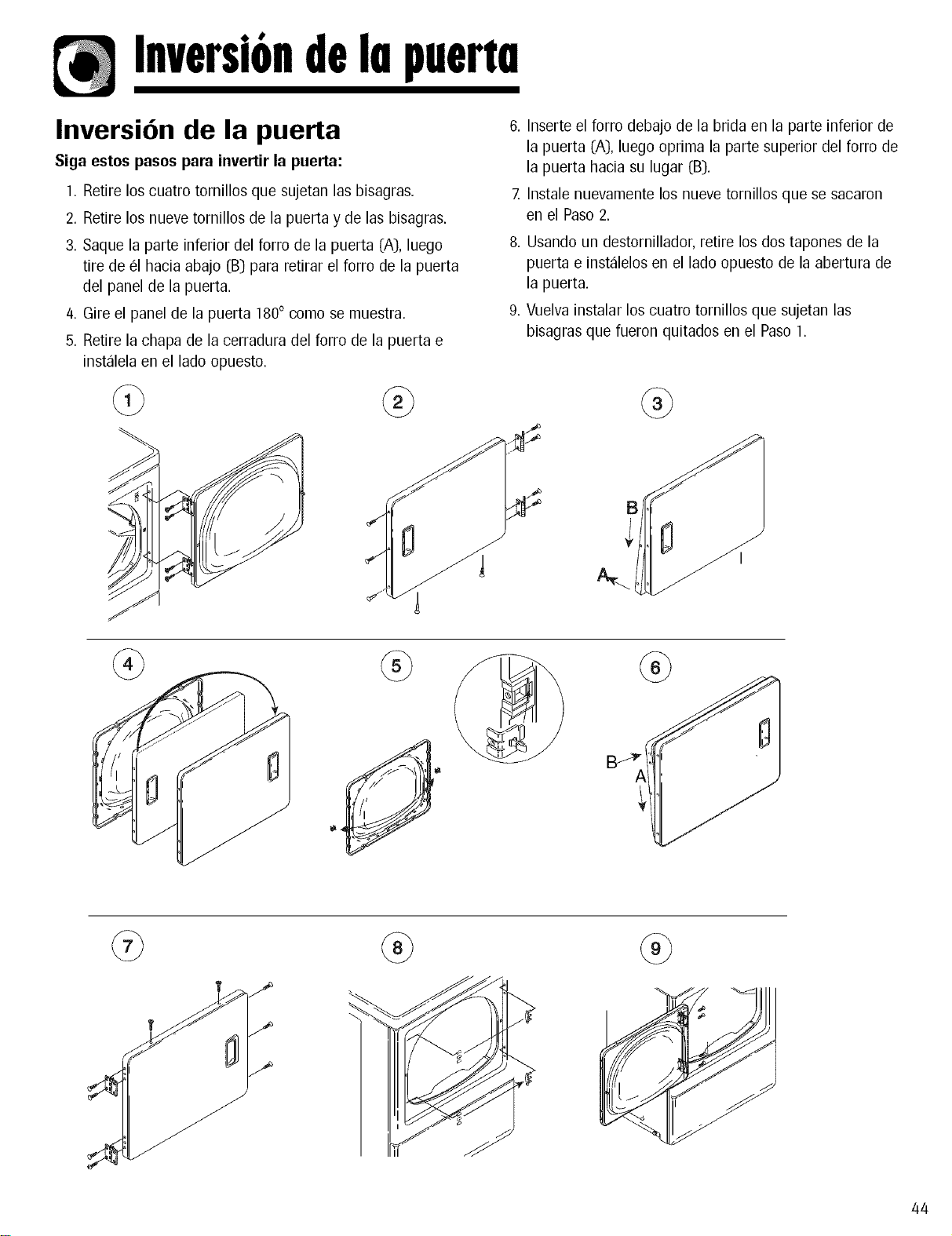 Inversión de la puerta

Inversión de la puerta

Siga estos pasos para invertir la puerta:

1. Retire los cuatro tornillos que sujetan las bisagras.

2. Retire los nueve tornillos de la puerta y de las bisagras.

3. Saque la parte inferior del forro de la puerta (A), luego tire de él hacia abajo (B) para retirar el forro de la puerta del panel de la puerta.

4. Gire el panel de la puerta 180° como se muestra.

5. Retire la chapa de la cerradura del forro de la puerta e instálela en el lado opuesto.

6. Inserte el forro debajo de la brida en la parte inferior de la puerta (A), luego oprima la parte superior del forro de la puerta hacia su lugar (B).

7. Instale nuevamente los nueve tornillos que se sacaron en el Paso 2.

8. Usando un destornillador, retire los dos tapones de la puerta e instálelos en el lado opuesto de la abertura de la puerta.

9. Vuelva instalar los cuatro tornillos que sujetan las bisagras que fueron quitados en el Paso 1.

1

2

3

B

A

4

5

6

B

A

7

8

9

44